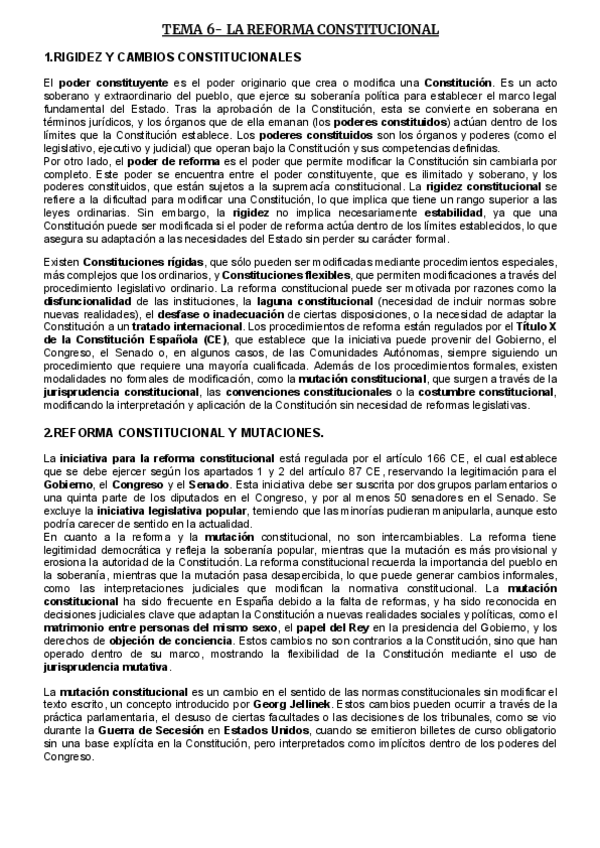 TEMA 6- LA REFORMA CONSTITUCIONAL

1.RIGIDEZ Y CAMBIOS CONSTITUCIONALES

El poder constituyente es el poder originario que crea o modifica una Constitución. Es un acto soberano y extraordinario del pueblo, que ejerce su soberanía política para establecer el marco legal fundamental del Estado. Tras la aprobación de la Constitución, esta se convierte en soberana en términos jurídicos, y los órganos que de ella emanan (los poderes constituidos) actúan dentro de los límites que la Constitución establece. Los poderes constituidos son los órganos y poderes (como el legislativo, ejecutivo y judicial) que operan bajo la Constitución y sus competencias definidas.
Por otro lado, el poder de reforma es el poder que permite modificar la Constitución sin cambiarla por completo. Este poder se encuentra entre el poder constituyente, que es ilimitado y soberano, y los poderes constituidos, que están sujetos a la supremacía constitucional. La rigidez constitucional se refiere a la dificultad para modificar una Constitución, lo que implica que tiene un rango superior a las leyes ordinarias. Sin embargo, la rigidez no implica necesariamente estabilidad, ya que una Constitución puede ser modificada si el poder de reforma actúa dentro de los límites establecidos, lo que asegura su adaptación a las necesidades del Estado sin perder su carácter formal.

Existen Constituciones rígidas, que sólo pueden ser modificadas mediante procedimientos especiales, más complejos que los ordinarios, y Constituciones flexibles, que permiten modificaciones a través del procedimiento legislativo ordinario. La reforma constitucional puede ser motivada por razones como la disfuncionalidad de las instituciones, la laguna constitucional (necesidad de incluir normas sobre nuevas realidades), el desfase o inadecuación de ciertas disposiciones, o la necesidad de adaptar la Constitución a un tratado internacional. Los procedimientos de reforma están regulados por el Título X de la Constitución Española (CE), que establece que la iniciativa puede provenir del Gobierno, el Congreso, el Senado o, en algunos casos, de las Comunidades Autónomas, siempre siguiendo un procedimiento que requiere una mayoría cualificada. Además de los procedimientos formales, existen modalidades no formales de modificación, como la mutación constitucional, que surgen a través de la jurisprudencia constitucional, las convenciones constitucionales o la costumbre constitucional, modificando la interpretación y aplicación de la Constitución sin necesidad de reformas legislativas.

2.REFORMA CONSTITUCIONAL Y MUTACIONES.

La iniciativa para la reforma constitucional está regulada por el artículo 166 CE, el cual establece que se debe ejercer según los apartados 1 y 2 del artículo 87 CE, reservando la legitimación para el Gobierno, el Congreso y el Senado. Esta iniciativa debe ser suscrita por dos grupos parlamentarios o una quinta parte de los diputados en el Congreso, y por al menos 50 senadores en el Senado. Se excluye la iniciativa legislativa popular, temiendo que las minorías pudieran manipularla, aunque esto podría carecer de sentido en la actualidad.
En cuanto a la reforma y la mutación constitucional, no son intercambiables. La reforma tiene legitimidad democrática y refleja la soberanía popular, mientras que la mutación es más provisional y erosiona la autoridad de la Constitución. La reforma constitucional recuerda la importancia del pueblo en la soberanía, mientras que la mutación pasa desapercibida, lo que puede generar cambios informales, como las interpretaciones judiciales que modifican la normativa constitucional. La mutación constitucional ha sido frecuente en España debido a la falta de reformas, y ha sido reconocida en decisiones judiciales clave que adaptan la Constitución a nuevas realidades sociales y políticas, como el matrimonio entre personas del mismo sexo, el papel del Rey en la presidencia del Gobierno, y los derechos de objeción de conciencia. Estos cambios no son contrarios a la Constitución, sino que han operado dentro de su marco, mostrando la flexibilidad de la Constitución mediante el uso de jurisprudencia mutativa.

La mutación constitucional es un cambio en el sentido de las normas constitucionales sin modificar el texto escrito, un concepto introducido por Georg Jellinek. Estos cambios pueden ocurrir a través de la práctica parlamentaria, el desuso de ciertas facultades o las decisiones de los tribunales, como se vio durante la Guerra de Secesión en Estados Unidos, cuando se emitieron billetes de curso obligatorio sin una base explícita en la Constitución, pero interpretados como implícitos dentro de los poderes del Congreso.